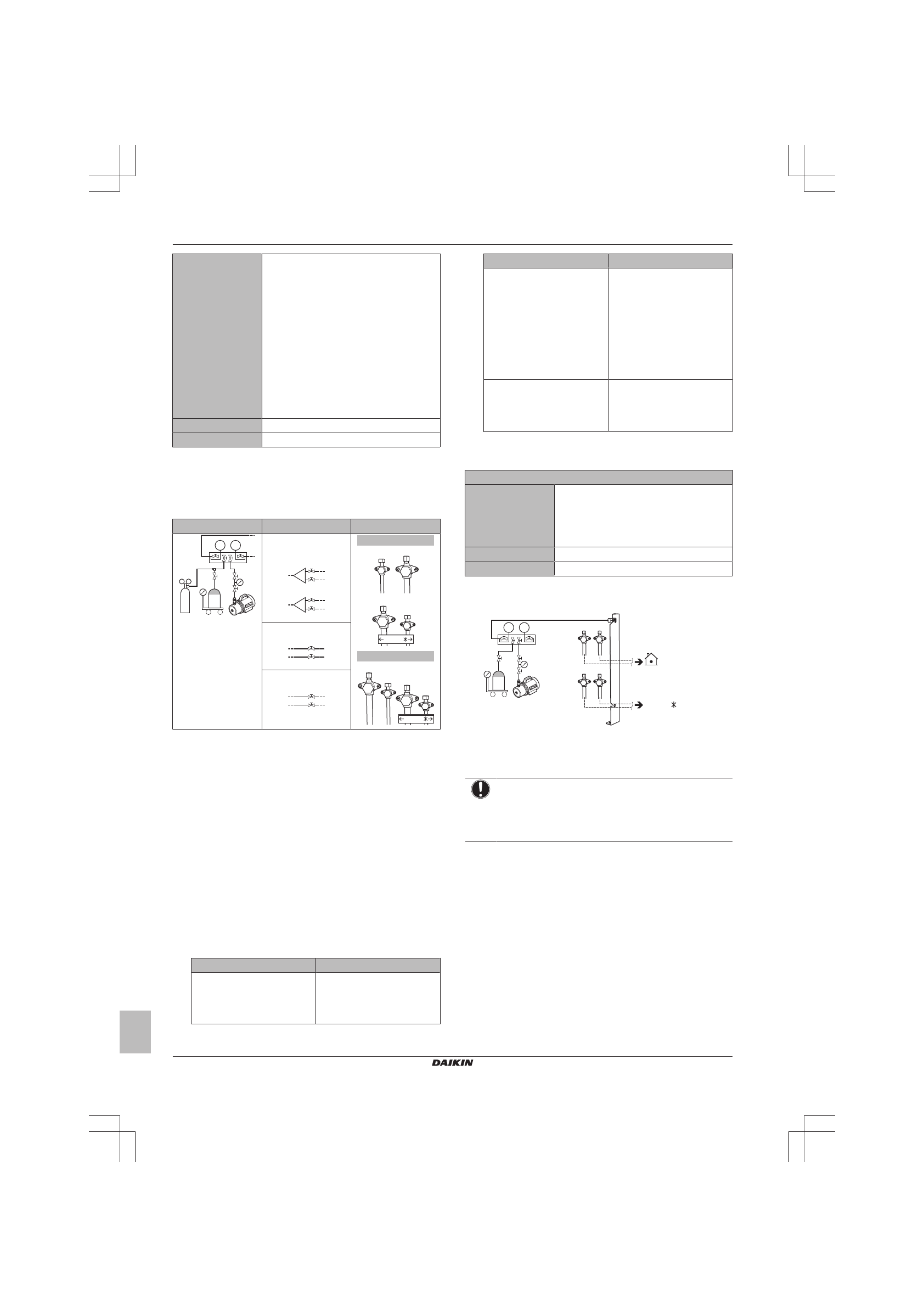 DAIKIN